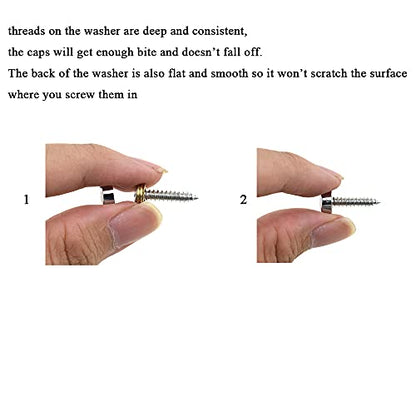 threads on the washer are deep and consistent,
the caps will get enough bite and doesn't fall off.
The back of the washer is also flat and smooth so it won't scratch the surface where you screw them in

1

2